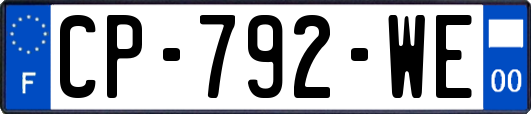 F
CP-792-WE
00